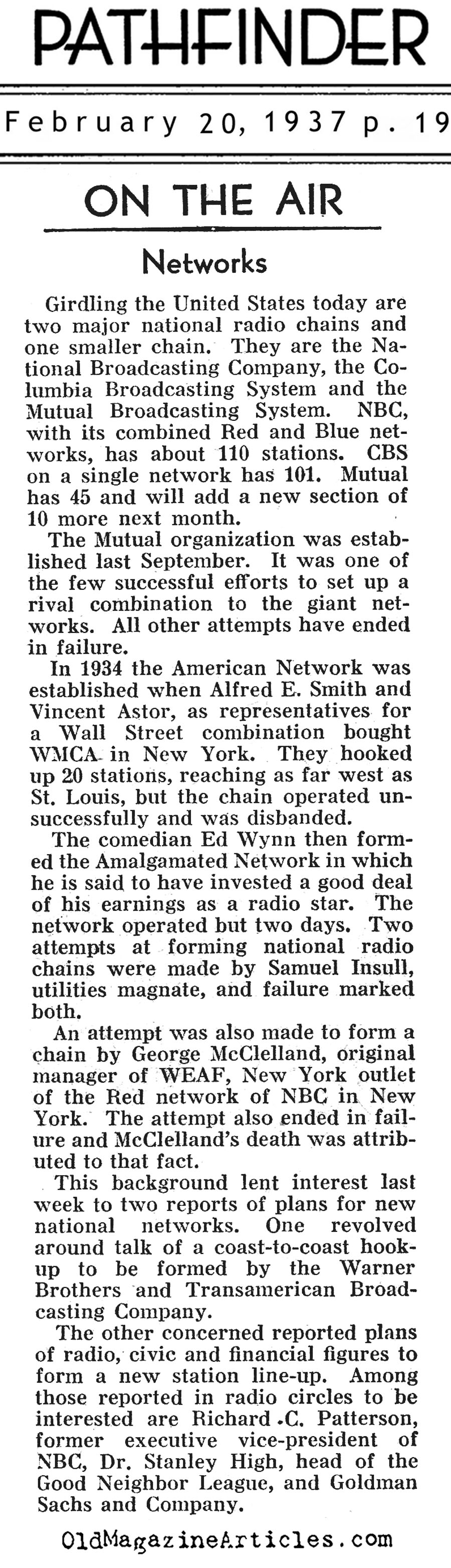 PATHFINDER

February 20, 1937 p. 19

ON THE AIR

Networks

Girdling the United States today are two major national radio chains and one smaller chain. They are the National Broadcasting Company, the Columbia Broadcasting System and the Mutual Broadcasting System. NBC, with its combined Red and Blue networks, has about 110 stations. CBS on a single network has 101. Mutual has 45 and will add a new section of 10 more next month.

The Mutual organization was established last September. It was one of the few successful efforts to set up a rival combination to the giant networks. All other attempts have ended in failure.

In 1934 the American Network was established when Alfred E. Smith and Vincent Astor, as representatives for a Wall Street combination bought WMCA in New York. They hooked up 20 stations, reaching as far west as St. Louis, but the chain operated unsuccessfully and was disbanded.

The comedian Ed Wynn then formed the Amalgamated Network in which he is said to have invested a good deal of his earnings as a radio star. The network operated but two days. Two attempts at forming national radio chains were made by Samuel Insull, utilities magnate, and failure marked both.

An attempt was also made to form a chain by George McClelland, original manager of WEAF, New York outlet of the Red network of NBC in New York. The attempt also ended in failure and McClelland's death was attributed to that fact.

This background lent interest last week to two reports of plans for new national networks. One revolved around talk of a coast-to-coast hookup to be formed by the Warner Brothers and Transamerican Broadcasting Company.

The other concerned reported plans of radio, civic and financial figures to form a new station line-up. Among those reported in radio circles to be interested are Richard C. Patterson, former executive vice-president of NBC, Dr. Stanley High, head of the Good Neighbor League, and Goldman Sachs and Company.

OldMagazineArticles.com